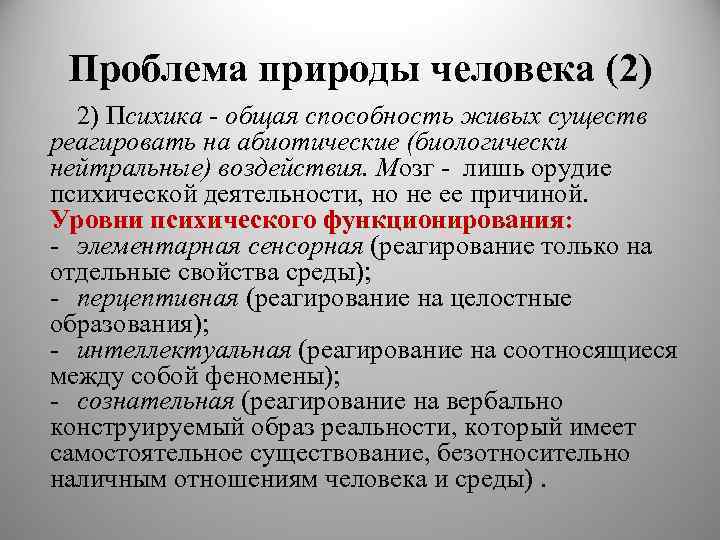 Проблема природы человека (2)

2) Психика - общая способность живых существ реагировать на абиотические (биологически нейтральные) воздействия. Мозг - лишь орудие психической деятельности, но не ее причиной.

Уровни психического функционирования:
- элементарная сенсорная (реагирование только на отдельные свойства среды);
- перцептивная (реагирование на целостные образования);
- интеллектуальная (реагирование на соотносящиеся между собой феномены);
- сознательная (реагирование на вербально конструируемый образ реальности, который имеет самостоятельное существование, безотносительно наличным отношениям человека и среды) .